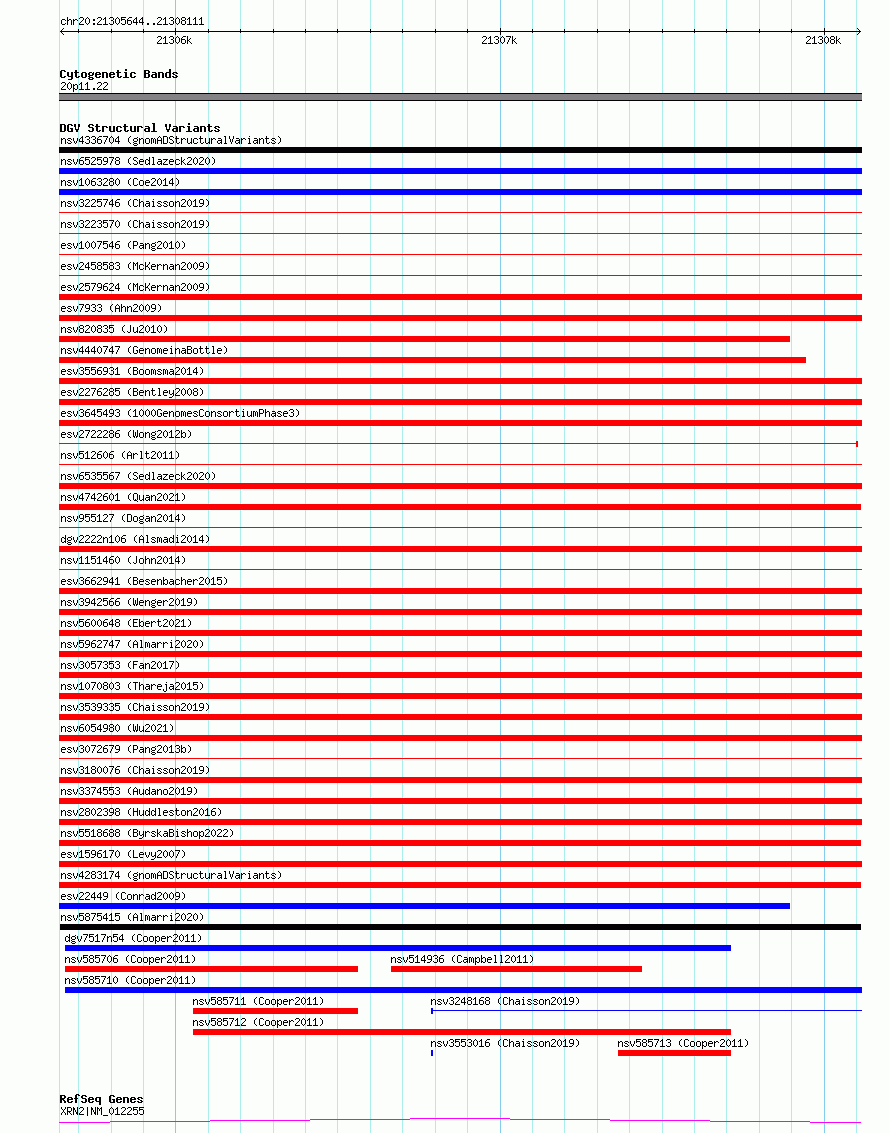 chr20:21305644..21308111

21306k

21307k

21308k

Cytogenetic Bands
20p11.22

DGV Structural Variants
nsv4336704 (gnomADStructuralVariants)
nsv6525978 (Sedlazeck2020)
nsv1063280 (Coe2014)
nsv3225746 (Chaisson2019)
nsv3223570 (Chaisson2019)
esv1007546 (Pang2010)
esv2458583 (McKernan2009)
esv2579624 (McKernan2009)
esv7933 (Ahn2009)
nsv820835 (Ju2010)
nsv4440747 (GenomeinaBottle)
esv3556931 (Boomsma2014)
esv2276285 (Bentley2008)
esv3645493 (1000GenomesConsortiumPhase3)
esv2722286 (Wong2012b)
nsv512606 (Arlt2011)
nsv6535567 (Sedlazeck2020)
nsv4742601 (Quan2021)
nsv955127 (Dogan2014)
dgv2222n106 (Alsmadi2014)
nsv1151460 (John2014)
esv3662941 (Besenbacher2015)
nsv3942566 (Wenger2019)
nsv5600648 (Ebert2021)
nsv5962747 (Almarri2020)
nsv3057353 (Fan2017)
nsv1070803 (Thareja2015)
nsv3539335 (Chaisson2019)
nsv6054980 (Wu2021)
esv3072679 (Pang2013b)
nsv3180076 (Chaisson2019)
nsv3374553 (Audano2019)
nsv2802398 (Huddleston2016)
nsv5518688 (ByrskaBishop2022)
esv1596170 (Levy2007)
nsv4283174 (gnomADStructuralVariants)
esv22449 (Conrad2009)
nsv5875415 (Almarri2020)
dgv7517n54 (Cooper2011)
nsv585706 (Cooper2011)
nsv514936 (Campbell2011)
nsv585710 (Cooper2011)
nsv585711 (Cooper2011)
nsv3248168 (Chaisson2019)
nsv585712 (Cooper2011)
nsv3553016 (Chaisson2019)
nsv585713 (Cooper2011)

RefSeq Genes
XRN2|NM_012255